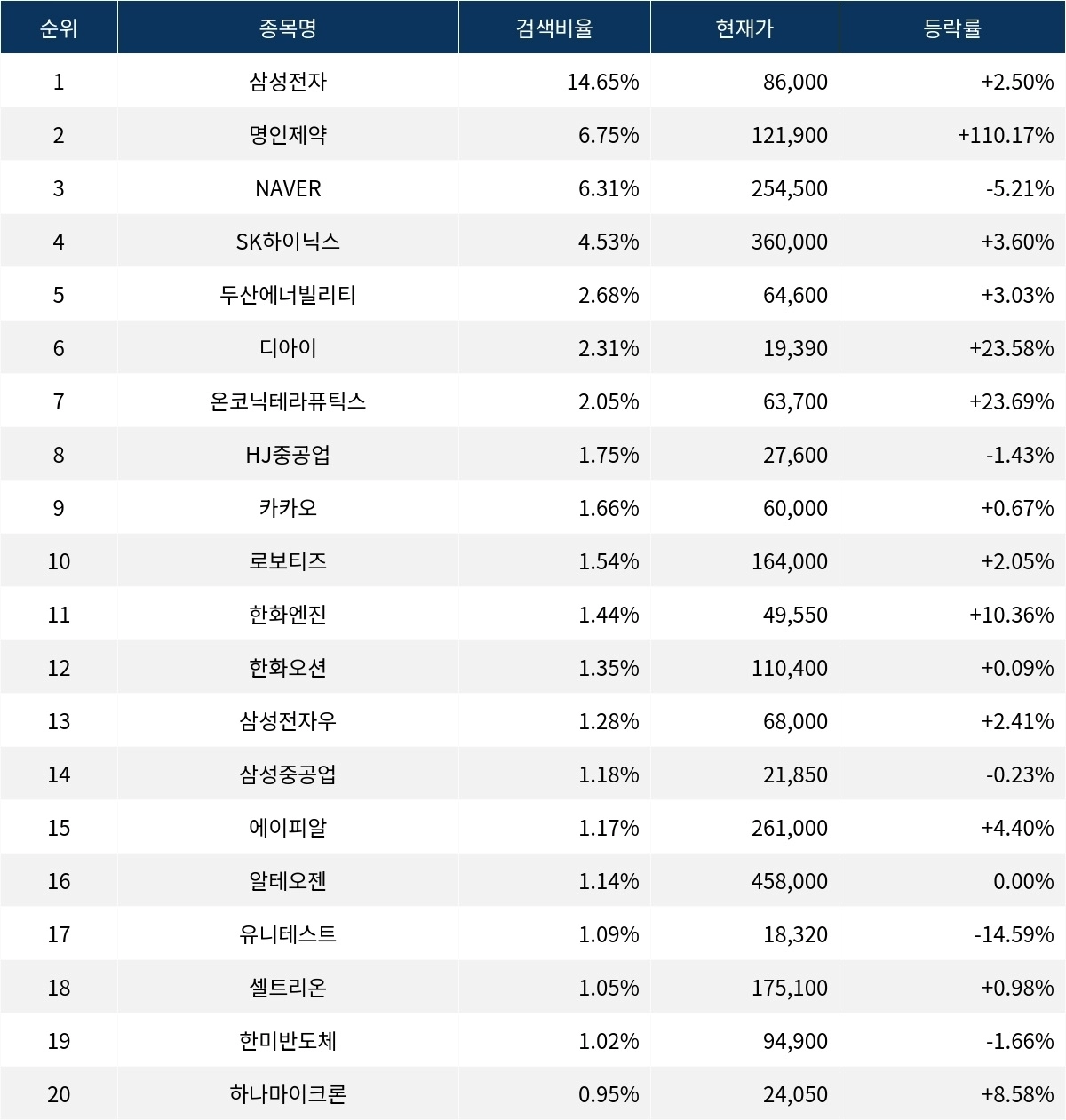 | 순위 | 종목명 | 검색비율 | 현재가 | 등락률 |
|---|---|---|---|---|
| 1 | 삼성전자 | 14.65% | 86,000 | +2.50% |
| 2 | 명인제약 | 6.75% | 121,900 | +110.17% |
| 3 | NAVER | 6.31% | 254,500 | -5.21% |
| 4 | SK하이닉스 | 4.53% | 360,000 | +3.60% |
| 5 | 두산에너빌리티 | 2.68% | 64,600 | +3.03% |
| 6 | 디아이 | 2.31% | 19,390 | +23.58% |
| 7 | 온코닉테라퓨틱스 | 2.05% | 63,700 | +23.69% |
| 8 | HJ중공업 | 1.75% | 27,600 | -1.43% |
| 9 | 카카오 | 1.66% | 60,000 | +0.67% |
| 10 | 로보티즈 | 1.54% | 164,000 | +2.05% |
| 11 | 한화엔진 | 1.44% | 49,550 | +10.36% |
| 12 | 한화오션 | 1.35% | 110,400 | +0.09% |
| 13 | 삼성전자우 | 1.28% | 68,000 | +2.41% |
| 14 | 삼성중공업 | 1.18% | 21,850 | -0.23% |
| 15 | 에이피알 | 1.17% | 261,000 | +4.40% |
| 16 | 알테오젠 | 1.14% | 458,000 | 0.00% |
| 17 | 유니테스트 | 1.09% | 18,320 | -14.59% |
| 18 | 셀트리온 | 1.05% | 175,100 | +0.98% |
| 19 | 한미반도체 | 1.02% | 94,900 | -1.66% |
| 20 | 하나마이크론 | 0.95% | 24,050 | +8.58% |